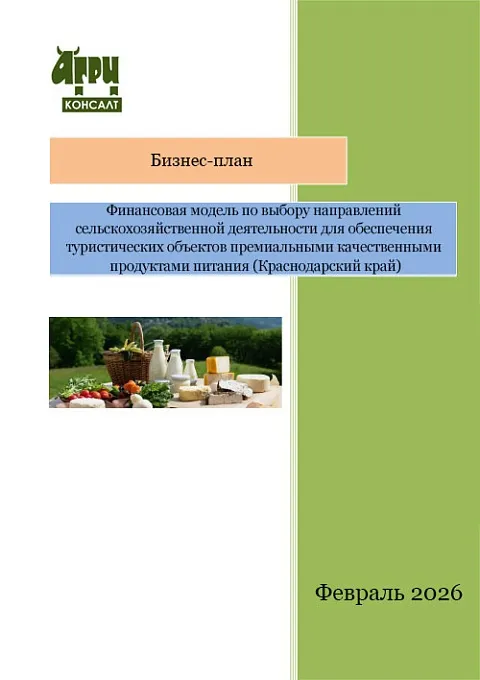 АГРИ
КОНСАЛТ

Бизнес-план

Финансовая модель по выбору направлений сельскохозяйственной деятельности для обеспечения туристических объектов премиальными качественными продуктами питания (Краснодарский край)

Февраль 2026